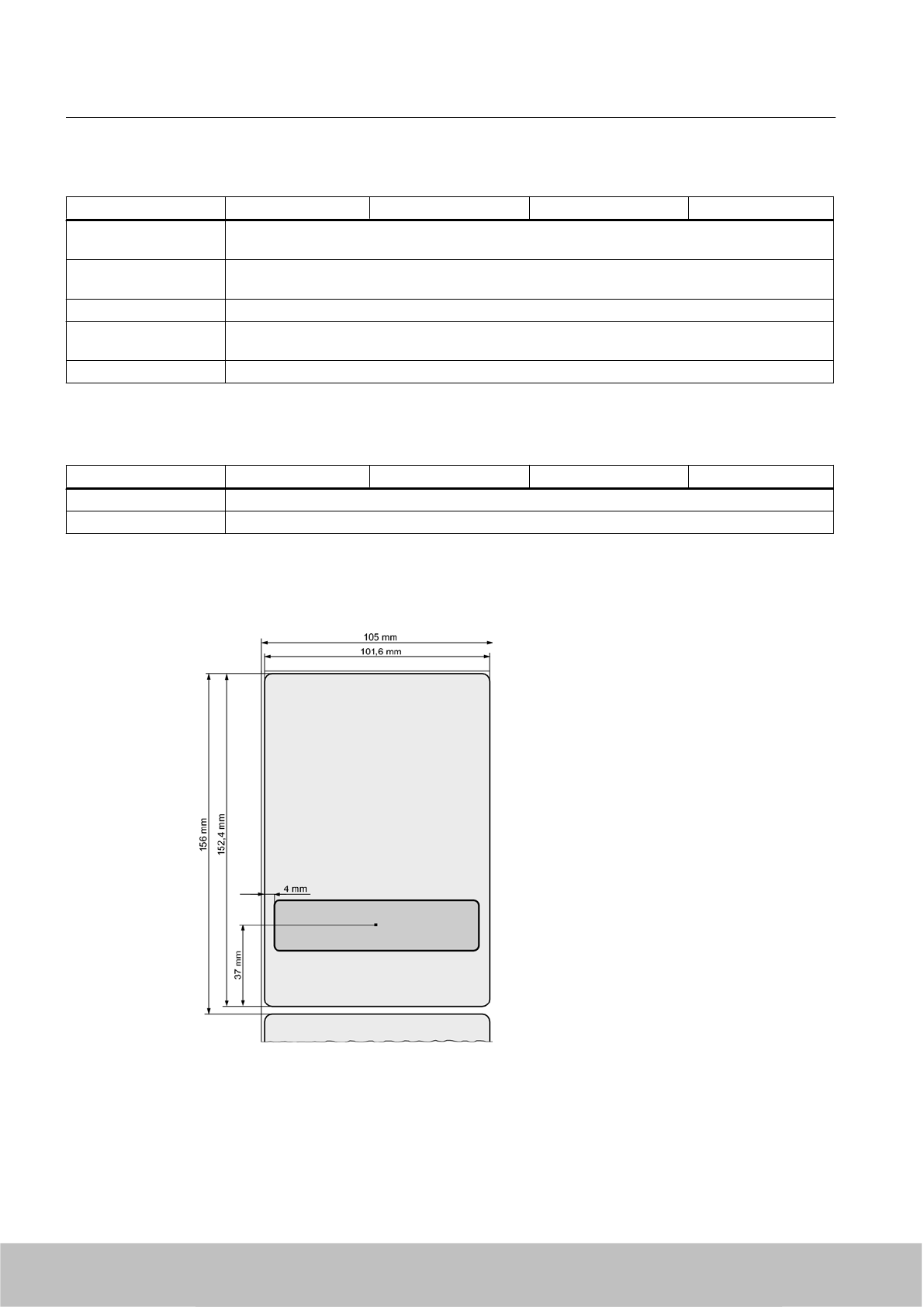 105 mm
101,6 mm
156 mm
152,4 mm
4 mm
37 mm